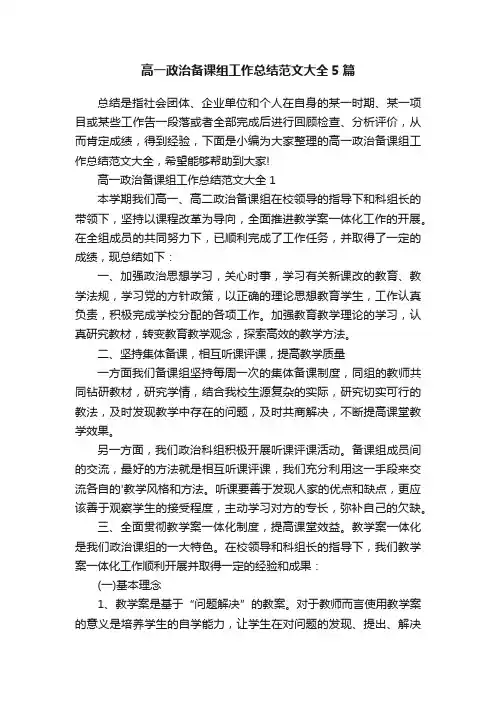 高一政治备课组工作总结范文大全5篇

总结是指社会团体、企业单位和个人在自身的某一时期、某一项目或某些工作告一段落或者全部完成后进行回顾检查、分析评价，从而肯定成绩，得到经验，下面是小编为大家整理的高一政治备课组工作总结范文大全，希望能够帮助到大家!

高一政治备课组工作总结范文大全1

本学期我们高一、高二政治备课组在校领导的指导下和科组长的带领下，坚持以课程改革为导向，全面推进教学案一体化工作的开展。在全组成员的共同努力下，已顺利完成了工作任务，并取得了一定的成绩，现总结如下：

一、加强政治思想学习，关心时事，学习有关新课改的教育、教学法规，学习党的方针政策，以正确的理论思想教育学生，工作认真负责，积极完成学校分配的各项工作。加强教育教学理论的学习，认真研究教材，转变教育教学观念，探索高效的教学方法。

二、坚持集体备课，相互听课评课，提高教学质量

一方面我们备课组坚持每周一次的集体备课制度，同组的教师共同钻研教材，研究学情，结合我校生源复杂的实际，研究切实可行的教法，及时发现教学中存在的问题，及时共商解决，不断提高课堂教学效果。

另一方面，我们政治科组积极开展听课评课活动。备课组成员间的交流，最好的方法就是相互听课评课，我们充分利用这一手段来交流各自的'教学风格和方法。听课要善于发现人家的优点和缺点，更应该善于观察学生的接受程度，主动学习对方的专长，弥补自己的欠缺。

三、全面贯彻教学案一体化制度，提高课堂效益。教学案一体化是我们政治课组的一大特色。在校领导和科组长的指导下，我们教学案一体化工作顺利开展并取得一定的经验和成果：

(一)基本理念

1、教学案是基于“问题解决”的教案。对于教师而言使用教学案的意义是培养学生的自学能力，让学生在对问题的发现、提出、解决